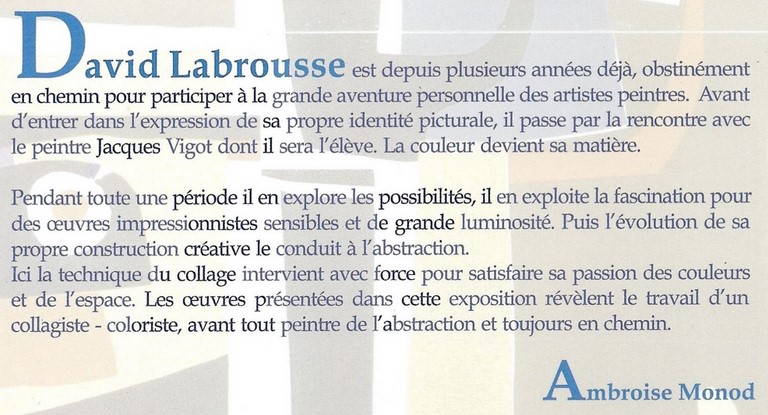 David Labrousse est depuis plusieurs années déjà, obstinément en chemin pour participer à la grande aventure personnelle des artistes peintres. Avant d'entrer dans l'expression de sa propre identité picturale, il passe par la rencontre avec le peintre Jacques Vigot dont il sera l'élève. La couleur devient sa matière.

Pendant toute une période il en explore les possibilités, il en exploite la fascination pour des œuvres impressionnistes sensibles et de grande luminosité. Puis l'évolution de sa propre construction créative le conduit à l'abstraction.
Ici la technique du collage intervient avec force pour satisfaire sa passion des couleurs et de l'espace. Les œuvres présentées dans cette exposition révèlent le travail d'un collagiste - coloriste, avant tout peintre de l'abstraction et toujours en chemin.

Ambroise Monod